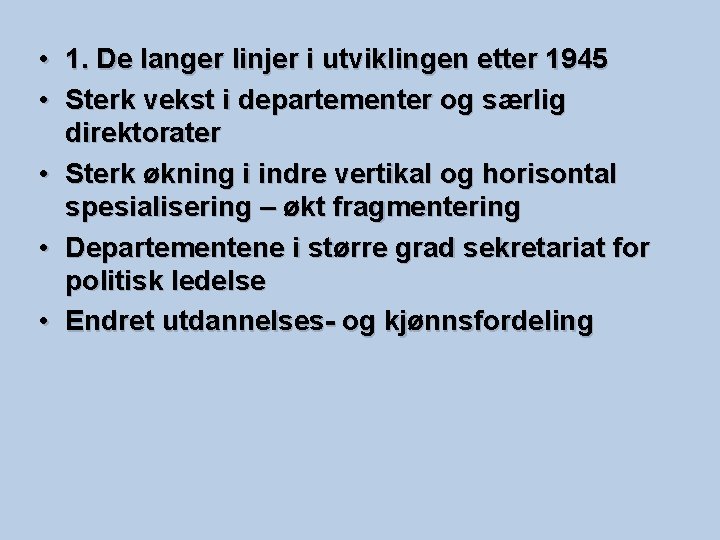 • 1. De langer linjer i utviklingen etter 1945
• Sterk vekst i departementer og særlig direktorater
• Sterk økning i indre vertikal og horisontal spesialisering – økt fragmentering
• Departementene i større grad sekretariat for politisk ledelse
• Endret utdannelses- og kjønnsfordeling